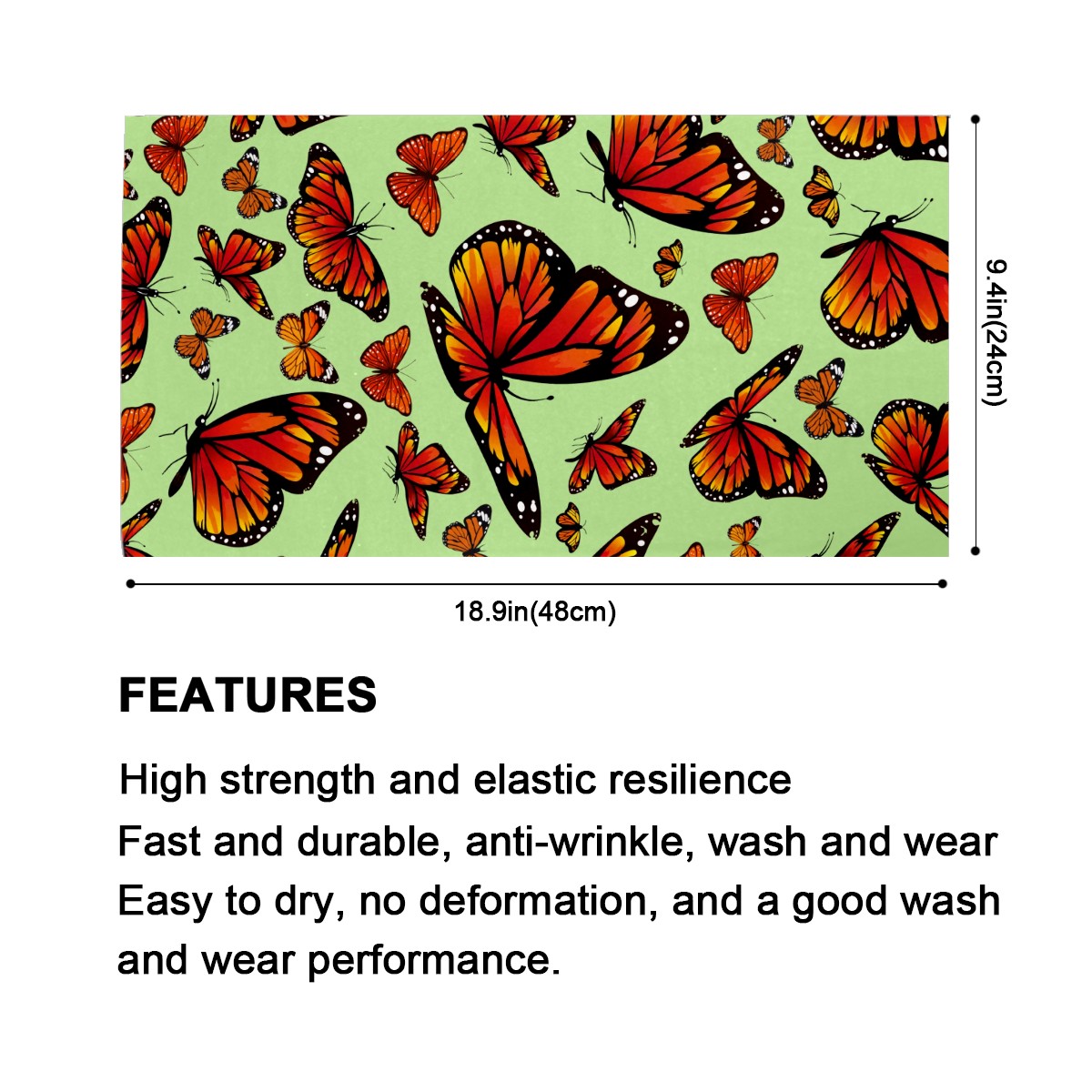 9.4in(24cm)

18.9in(48cm)

FEATURES

High strength and elastic resilience

Fast and durable, anti-wrinkle, wash and wear

Easy to dry, no deformation, and a good wash and wear performance.